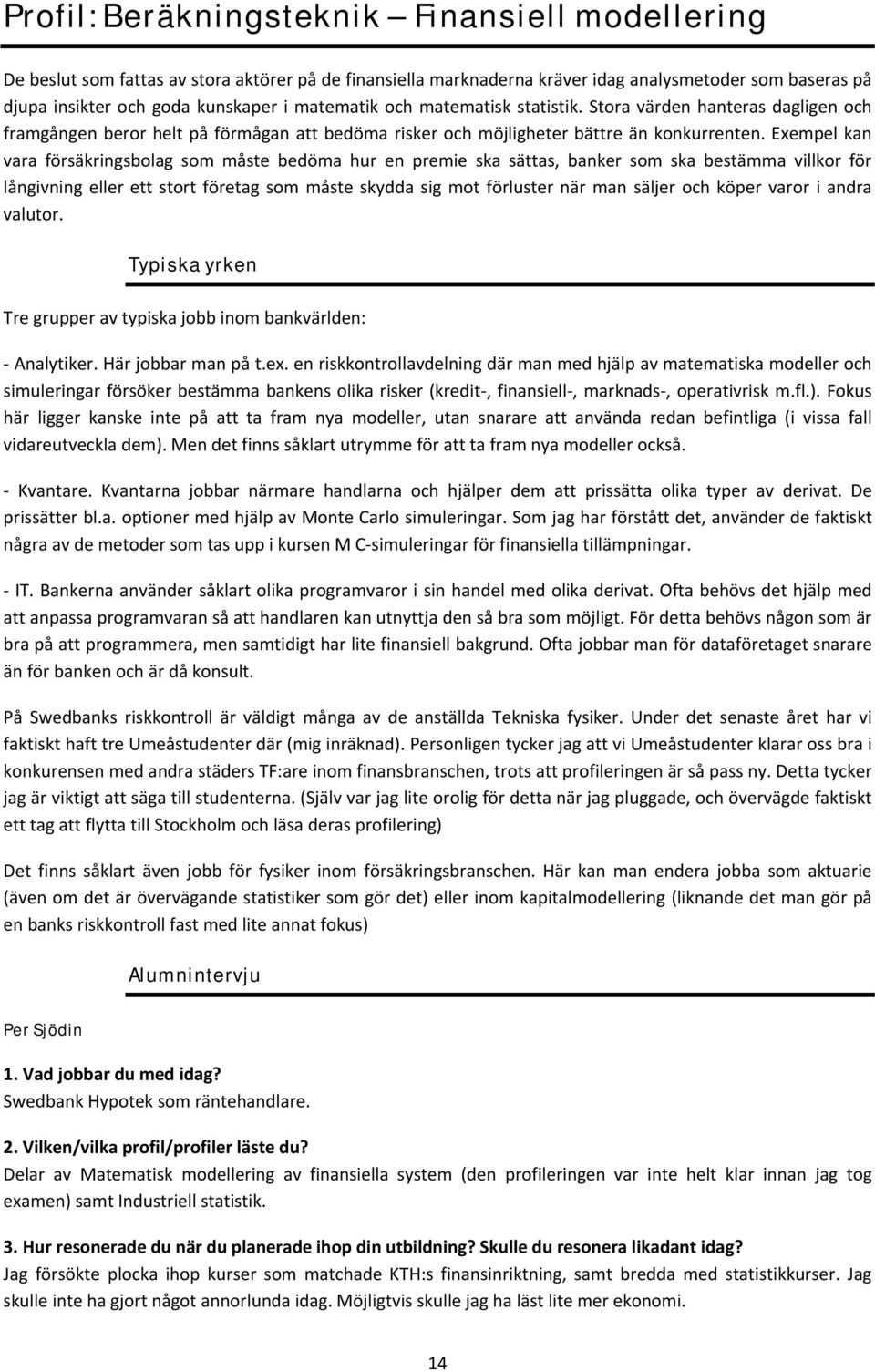 Profil: Beräkningsteknik – Finansiell modellering

De beslut som fattas av stora aktörer på de finansiella marknaderna kräver idag analysmetoder som baseras på djupa insikter och goda kunskaper i matematik och matematisk statistik. Stora värden hanteras dagligen och framgången beror helt på förmågan att bedöma risker och möjligheter bättre än konkurrenten. Exempel kan vara försäkringsbolag som måste bedöma hur en premie ska sättas, banker som ska bestämma villkor för långivning eller ett stort företag som måste skydda sig mot förluster när man säljer och köper varor i andra valutor.

Typiska yrken

Tre grupper av typiska jobb inom bankvärlden:

- Analytiker. Här jobbar man på t.ex. en riskkontrollavdelning där man med hjälp av matematiska modeller och simuleringar försöker bestämma bankens olika risker (kredit-, finansiell-, marknads-, operativrisk m.fl.). Fokus här ligger kanske inte på att ta fram nya modeller, utan snarare att använda redan befintliga (i vissa fall vidareutveckla dem). Men det finns såklart utrymme för att ta fram nya modeller också.

- Kvantare. Kvantarna jobbar närmare handlarna och hjälper dem att prissätta olika typer av derivat. De prissätter bl.a. optioner med hjälp av Monte Carlo simuleringar. Som jag har förstått det, använder de faktiskt några av de metoder som tas upp i kursen M C-simuleringar för finansiella tillämpningar.

- IT. Bankerna använder såklart olika programvaror i sin handel med olika derivat. Ofta behövs det hjälp med att anpassa programvaran så att handlaren kan utnyttja den så bra som möjligt. För detta behövs någon som är bra på att programmera, men samtidigt har lite finansiell bakgrund. Ofta jobbar man för dataföretaget snarare än för banken och är då konsult.

På Swedbanks riskkontroll är väldigt många av de anställda Tekniska fysiker. Under det senaste året har vi faktiskt haft tre Umeåstudenter där (mig inräknad). Personligen tycker jag att vi Umeåstudenter klarar oss bra i konkurensen med andra städers TF:are inom finansbranschen, trots att profileringen är så pass ny. Detta tycker jag är viktigt att säga till studenterna. (Själv var jag lite orolig för detta när jag pluggade, och övervägde faktiskt ett tag att flytta till Stockholm och läsa deras profilering)

Det finns såklart även jobb för fysiker inom försäkringsbranschen. Här kan man endera jobba som aktuarie (även om det är övervägande statistiker som gör det) eller inom kapitalmodellering (liknande det man gör på en banks riskkontroll fast med lite annat fokus)

Alumnintervju

Per Sjödin

1. Vad jobbar du med idag?
Swedbank Hypotek som räntehandlare.

2. Vilken/vilka profil/profiler läste du?
Delar av Matematisk modellering av finansiella system (den profileringen var inte helt klar innan jag tog examen) samt Industriell statistik.

3. Hur resonerade du när du planerade ihop din utbildning? Skulle du resonera likadant idag?
Jag försökte plocka ihop kurser som matchade KTH:s finansinriktning, samt bredda med statistikkurser. Jag skulle inte ha gjort något annorlunda idag. Möjligtvis skulle jag ha läst lite mer ekonomi.

14